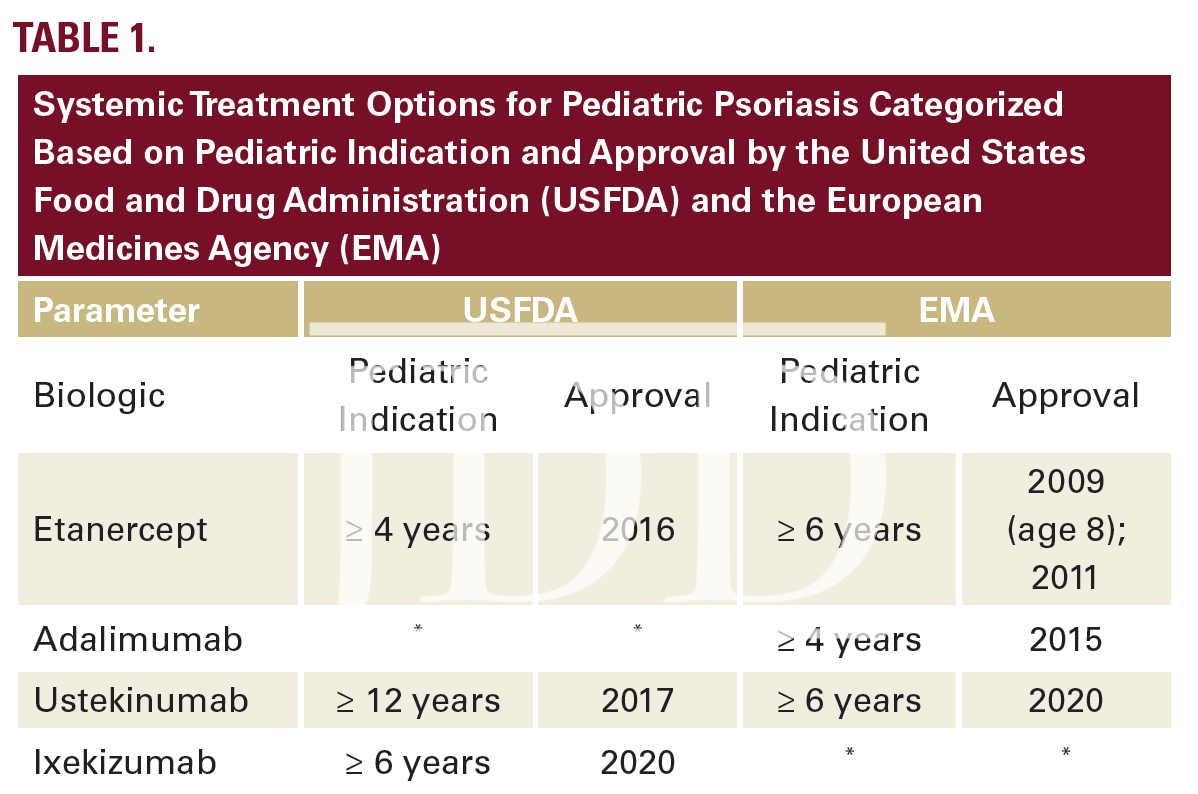 TABLE 1.

Systemic Treatment Options for Pediatric Psoriasis Categorized Based on Pediatric Indication and Approval by the United States Food and Drug Administration (USFDA) and the European Medicines Agency (EMA)

| Parameter | USFDA | | EMA | |
|---|---|---|---|---|
| Biologic | Pediatric Indication | Approval | Pediatric Indication | Approval |
| Etanercept | ≥ 4 years | 2016 | ≥ 6 years | 2009 (age 8); 2011 |
| Adalimumab | * | * | ≥ 4 years | 2015 |
| Ustekinumab | ≥ 12 years | 2017 | ≥ 6 years | 2020 |
| Ixekizumab | ≥ 6 years | 2020 | * | * |